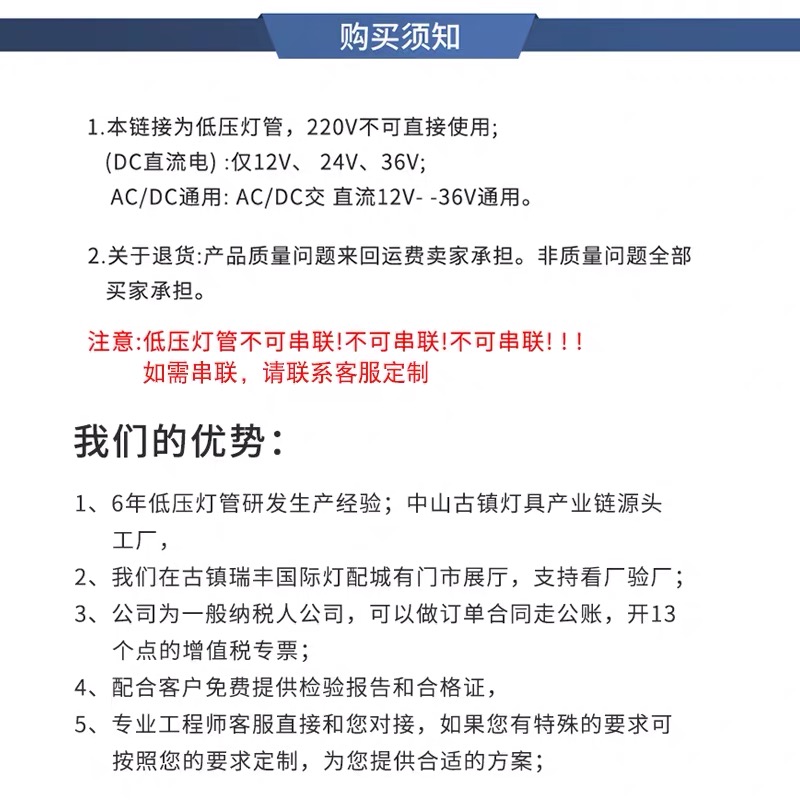 购买须知

1.本链接为低压灯管，220V不可直接使用;
(DC直流电) :仅12V、 24V、36V;
AC/DC通用: AC/DC交 直流12V- -36V通用。

2.关于退货:产品质量问题来回运费卖家承担。非质量问题全部买家承担。

注意:低压灯管不可串联!不可串联!不可串联!!!
如需串联，请联系客服定制

我们的优势:

1、6年低压灯管研发生产经验；中山古镇灯具产业链源头工厂，
2、我们在古镇瑞丰国际灯配城有门市展厅，支持看厂验厂；
3、公司为一般纳税人公司，可以做订单合同走公账，开13个点的增值税专票；
4、配合客户免费提供检验报告和合格证，
5、专业工程师客服直接和您对接，如果您有特殊的要求可按照您的要求定制，为您提供合适的方案；